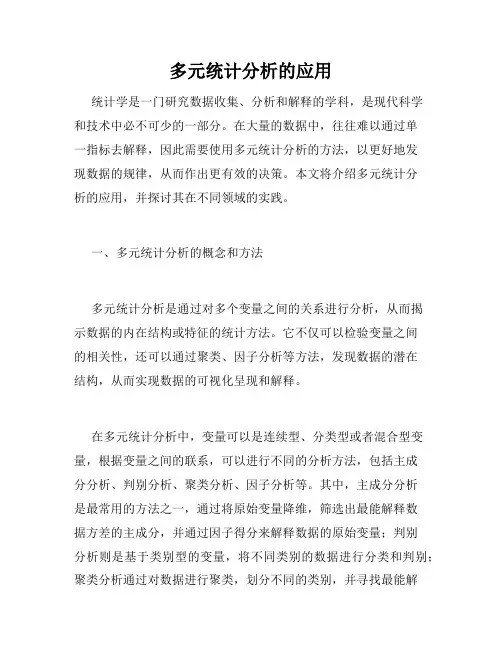 多元统计分析的应用

统计学是一门研究数据收集、分析和解释的学科，是现代科学和技术中必不可少的一部分。在大量的数据中，往往难以通过单一指标去解释，因此需要使用多元统计分析的方法，以更好地发现数据的规律，从而作出更有效的决策。本文将介绍多元统计分析的应用，并探讨其在不同领域的实践。

一、多元统计分析的概念和方法

多元统计分析是通过对多个变量之间的关系进行分析，从而揭示数据的内在结构或特征的统计方法。它不仅可以检验变量之间的相关性，还可以通过聚类、因子分析等方法，发现数据的潜在结构，从而实现数据的可视化呈现和解释。

在多元统计分析中，变量可以是连续型、分类型或者混合型变量，根据变量之间的联系，可以进行不同的分析方法，包括主成分分析、判别分析、聚类分析、因子分析等。其中，主成分分析是最常用的方法之一，通过将原始变量降维，筛选出最能解释数据方差的主成分，并通过因子得分来解释数据的原始变量；判别分析则是基于类别型的变量，将不同类别的数据进行分类和判别；聚类分析通过对数据进行聚类，划分不同的类别，并寻找最能解